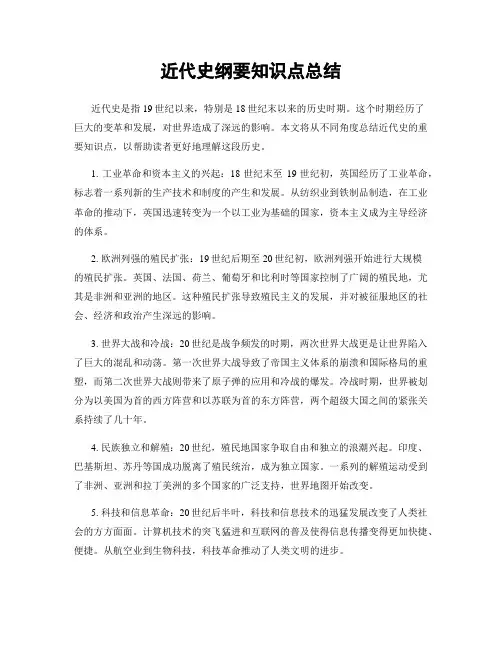 近代史纲要知识点总结

近代史是指19世纪以来，特别是18世纪末以来的历史时期。这个时期经历了巨大的变革和发展，对世界造成了深远的影响。本文将从不同角度总结近代史的重要知识点，以帮助读者更好地理解这段历史。

1. 工业革命和资本主义的兴起：18世纪末至19世纪初，英国经历了工业革命，标志着一系列新的生产技术和制度的产生和发展。从纺织业到铁制品制造，在工业革命的推动下，英国迅速转变为一个以工业为基础的国家，资本主义成为主导经济的体系。

2. 欧洲列强的殖民扩张：19世纪后期至20世纪初，欧洲列强开始进行大规模的殖民扩张。英国、法国、荷兰、葡萄牙和比利时等国家控制了广阔的殖民地，尤其是非洲和亚洲的地区。这种殖民扩张导致殖民主义的发展，并对被征服地区的社会、经济和政治产生深远的影响。

3. 世界大战和冷战：20世纪是战争频发的时期，两次世界大战更是让世界陷入了巨大的混乱和动荡。第一次世界大战导致了帝国主义体系的崩溃和国际格局的重塑，而第二次世界大战则带来了原子弹的应用和冷战的爆发。冷战时期，世界被划分为以美国为首的西方阵营和以苏联为首的东方阵营，两个超级大国之间的紧张关系持续了几十年。

4. 民族独立和解殖：20世纪，殖民地国家争取自由和独立的浪潮兴起。印度、巴基斯坦、苏丹等国成功脱离了殖民统治，成为独立国家。一系列的解殖运动受到了非洲、亚洲和拉丁美洲的多个国家的广泛支持，世界地图开始改变。

5. 科技和信息革命：20世纪后半叶，科技和信息技术的迅猛发展改变了人类社会的方方面面。计算机技术的突飞猛进和互联网的普及使得信息传播变得更加快捷、便捷。从航空业到生物科技，科技革命推动了人类文明的进步。